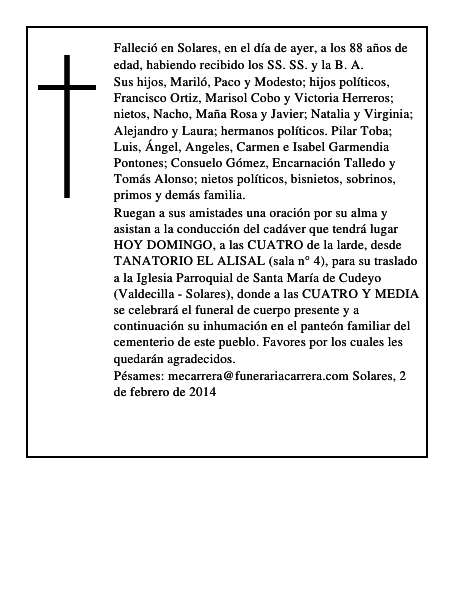 Falleció en Solares, en el día de ayer, a los 88 años de edad, habiendo recibido los SS. SS. y la B. A.
Sus hijos, Mariló, Paco y Modesto; hijos políticos, Francisco Ortiz, Marisol Cobo y Victoria Herreros; nietos, Nacho, Maña Rosa y Javier; Natalia y Virginia; Alejandro y Laura; hermanos políticos. Pilar Toba; Luis, Ángel, Angeles, Carmen e Isabel Garmendia Pontones; Consuelo Gómez, Encarnación Talledo y Tomás Alonso; nietos políticos, bisnietos, sobrinos, primos y demás familia.
Ruegan a sus amistades una oración por su alma y asistan a la conducción del cadáver que tendrá lugar HOY DOMINGO, a las CUATRO de la larde, desde TANATORIO EL ALISAL (sala n° 4), para su traslado a la Iglesia Parroquial de Santa María de Cudeyo (Valdecilla - Solares), donde a las CUATRO Y MEDIA se celebrará el funeral de cuerpo presente y a continuación su inhumación en el panteón familiar del cementerio de este pueblo. Favores por los cuales les quedarán agradecidos.
Pésames: mecarrera@funerariacarrera.com Solares, 2 de febrero de 2014